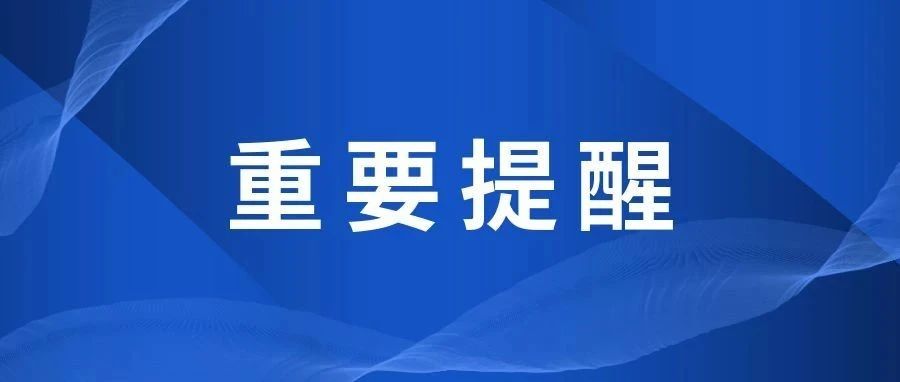 重要提醒